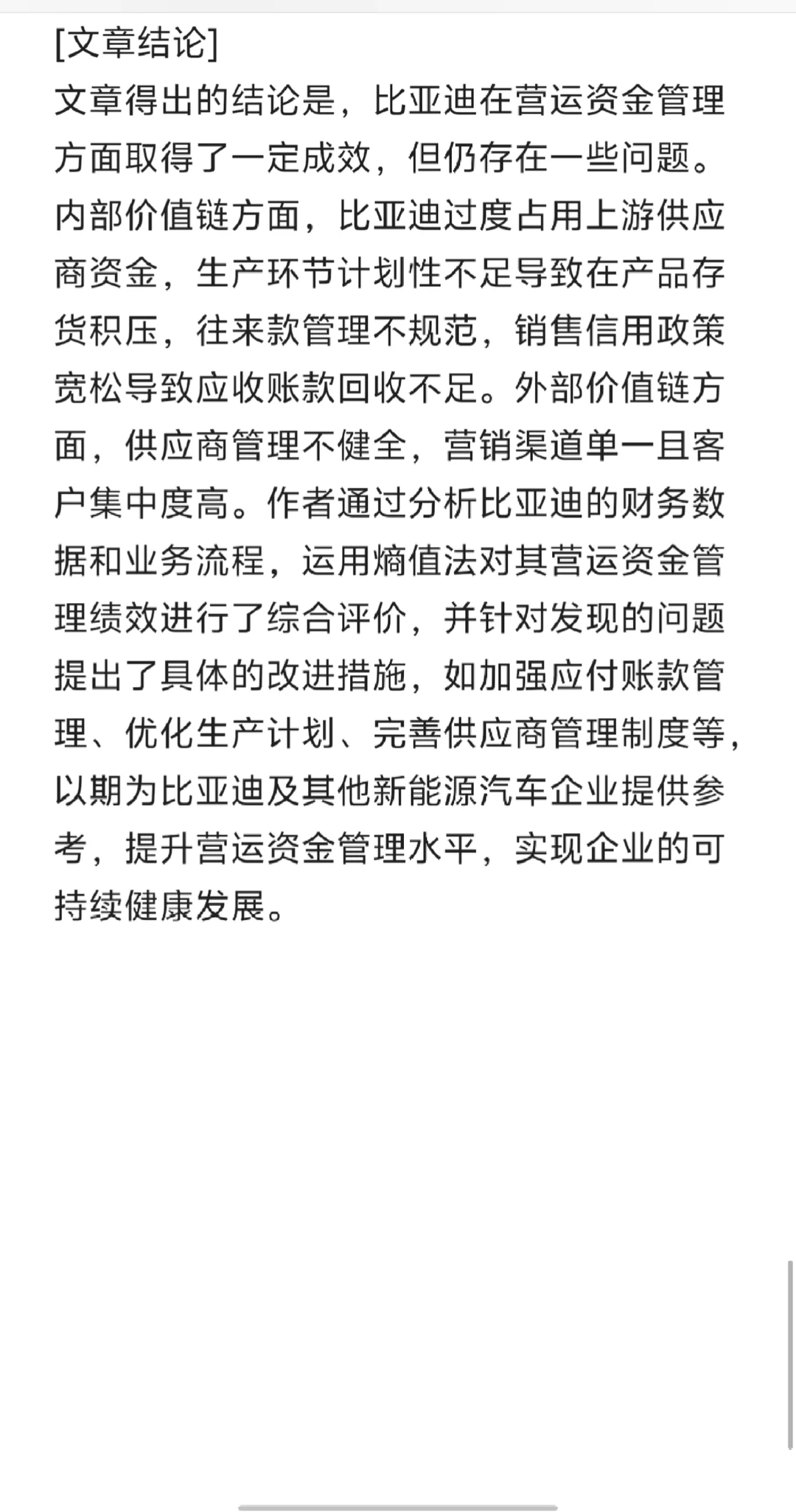 [文章结论]
文章得出的结论是，比亚迪在营运资金管理方面取得了一定成效，但仍存在一些问题。内部价值链方面，比亚迪过度占用上游供应商资金，生产环节计划性不足导致在产品存货积压，往来款管理不规范，销售信用政策宽松导致应收账款回收不足。外部价值链方面，供应商管理不健全，营销渠道单一且客户集中度高。作者通过分析比亚迪的财务数据和业务流程，运用熵值法对其营运资金管理绩效进行了综合评价，并针对发现的问题提出了具体的改进措施，如加强应付账款管理、优化生产计划、完善供应商管理制度等，以期为比亚迪及其他新能源汽车企业提供参考，提升营运资金管理水平，实现企业的可持续健康发展。